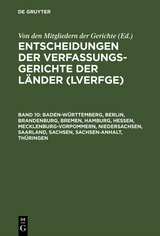 DE GRUYTER

Von den Mitgliedern der Gerichte (Ed.)

ENTSCHEIDUNGEN DER VERFASSUNGSGERICHTE DER LÄNDER (LVERFGE)

BAND 10: BADEN-WÜRTTEMBERG, BERLIN, BRANDENBURG, BREMEN, HAMBURG, HESSEN, MECKLENBURG-VORPOMMERN, NIEDERSACHSEN, SAARLAND, SACHSEN, SACHSEN-ANHALT, THÜRINGEN

DE G